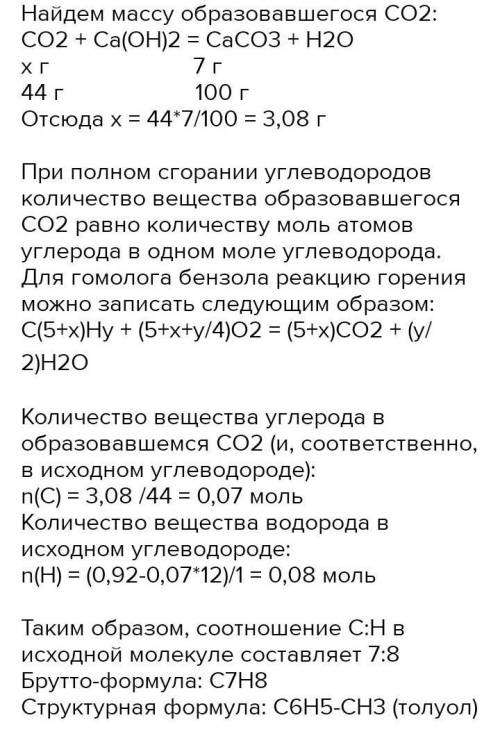 Найдем массу образовавшегося CO2:
CO2 + Ca(OH)2 = CaCO3 + H2O
х г 7 г
44 г 100 г
Отсюда х = 44*7/100 = 3,08 г

При полном сгорании углеводородов количество вещества образовавшегося CO2 равно количеству моль атомов углерода в одном моле углеводорода. Для гомолога бензола реакцию горения можно записать следующим образом:
C(5+x)Hy + (5+x+y/4)O2 = (5+x)CO2 + (y/2)H2O

Количество вещества углерода в образовавшемся CO2 (и, соответственно, в исходном углеводороде):
n(C) = 3,08 /44 = 0,07 моль
Количество вещества водорода в исходном углеводороде:
n(H) = (0,92-0,07*12)/1 = 0,08 моль

Таким образом, соотношение C:H в исходной молекуле составляет 7:8
Брутто-формула: C7H8
Структурная формула: C6H5-CH3 (толуол)